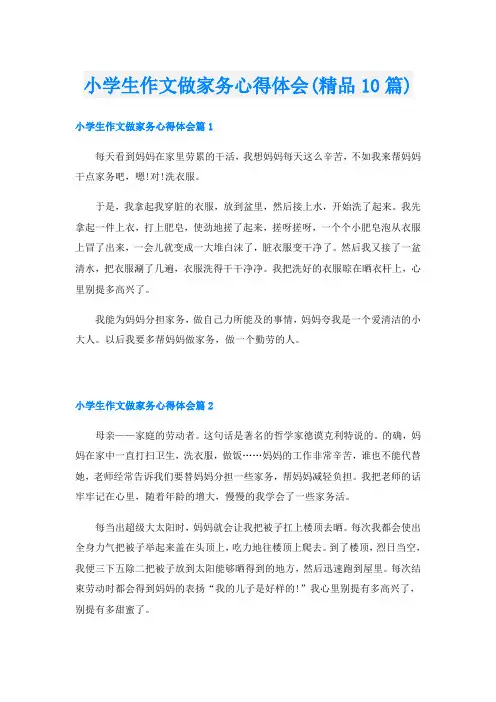 小学生作文做家务心得体会(精品10篇)

小学生作文做家务心得体会篇1

每天看到妈妈在家里劳累的干活，我想妈妈每天这么辛苦，不如我来帮妈妈干点家务吧，嗯!对!洗衣服。

于是，我拿起我穿脏的衣服，放到盆里，然后接上水，开始洗了起来。我先拿起一件上衣，打上肥皂，使劲地搓了起来，搓呀搓呀，一个个小肥皂泡从衣服上冒了出来，一会儿就变成一大堆白沫了，脏衣服变干净了。然后我又接了一盆清水，把衣服涮了几遍，衣服洗得干干净净。我把洗好的衣服晾在晒衣杆上，心里别提多高兴了。

我能为妈妈分担家务，做自己力所能及的事情，妈妈夸我是一个爱清洁的小大人。以后我要多帮妈妈做家务，做一个勤劳的人。

小学生作文做家务心得体会篇2

母亲——家庭的劳动者。这句话是著名的哲学家德谟克利特说的。的确，妈妈在家中一直打扫卫生，洗衣服，做饭……妈妈的工作非常辛苦，谁也不能代替她，老师经常告诉我们要替妈妈分担一些家务，帮妈妈减轻负担。我把老师的话牢牢记在心里，随着年龄的增大，慢慢的我学会了一些家务活。

每当出超级大太阳时，妈妈就会让我把被子扛上楼顶去晒。每次我都会使出全身力气把被子举起来盖在头顶上，吃力地往楼顶上爬去。到了楼顶，烈日当空，我便三下五除二把被子放到太阳能够晒得到的地方，然后迅速跑到屋里。每次结束劳动时都会得到妈妈的表扬“我的儿子是好样的!”我心里别提有多高兴了，别提有多甜蜜了。